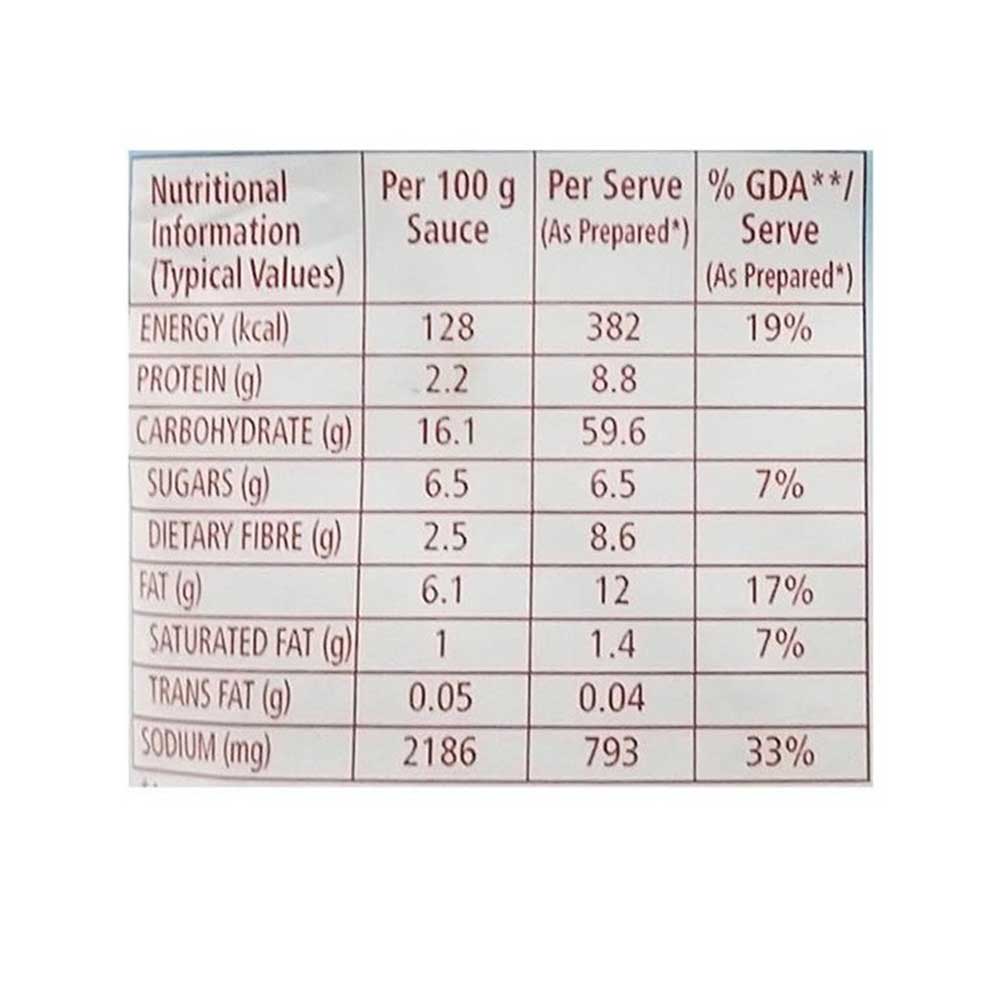 | Nutritional Information (Typical Values) | Per 100 g Sauce | Per Serve (As Prepared*) | % GDA**/ Serve (As Prepared*) |
|---|---|---|---|
| ENERGY (kcal) | 128 | 382 | 19% |
| PROTEIN (g) | 2.2 | 8.8 | |
| CARBOHYDRATE (g) | 16.1 | 59.6 | |
| SUGARS (g) | 6.5 | 6.5 | 7% |
| DIETARY FIBRE (g) | 2.5 | 8.6 | |
| FAT (g) | 6.1 | 12 | 17% |
| SATURATED FAT (g) | 1 | 1.4 | 7% |
| TRANS FAT (g) | 0.05 | 0.04 | |
| SODIUM (mg) | 2186 | 793 | 33% |